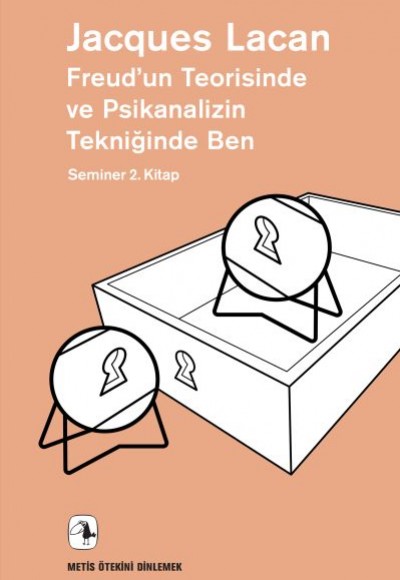 Jacques Lacan
Freud'un Teorisinde ve Psikanalizin Tekniğinde Ben

Seminer 2. Kitap

METİS ÖTEKİNİ DİNLEMEK